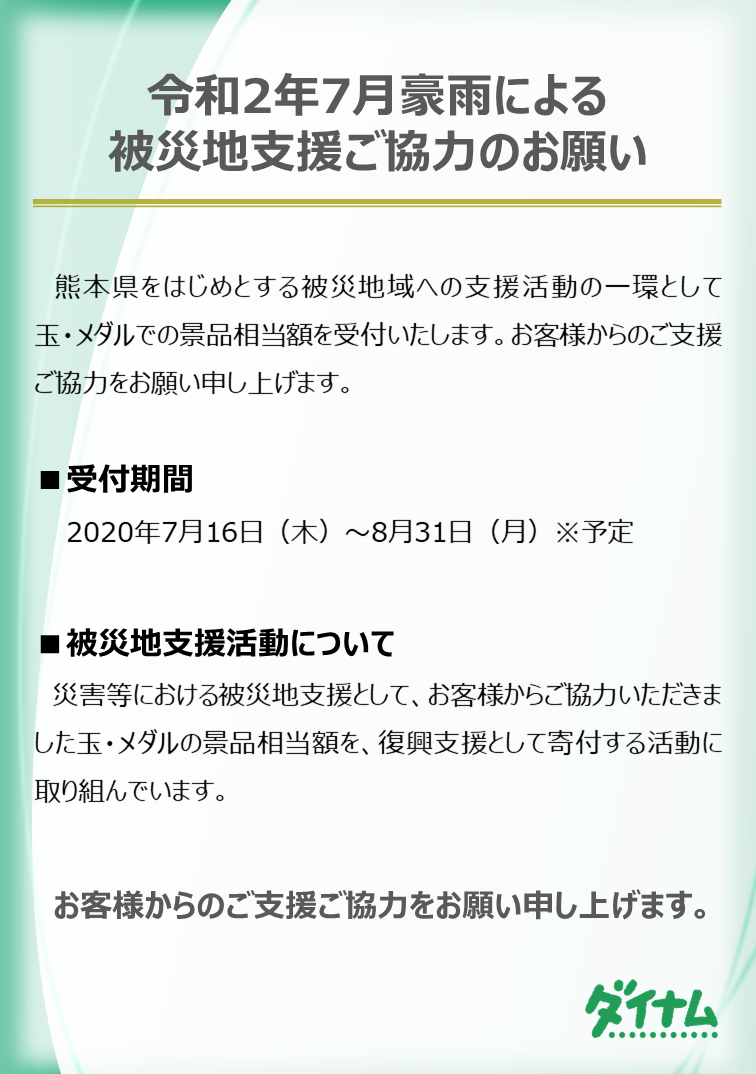 令和2年7月豪雨による
被災地支援ご協力のお願い

熊本県をはじめとする被災地域への支援活動の一環として玉・メダルでの景品相当額を受付いたします。お客様からのご支援ご協力をお願い申し上げます。

■受付期間
2020年7月16日（木）～8月31日（月）※予定

■被災地支援活動について
災害等における被災地支援として、お客様からご協力いただきました玉・メダルの景品相当額を、復興支援として寄付する活動に取り組んでいます。

お客様からのご支援ご協力をお願い申し上げます。

ダイナム